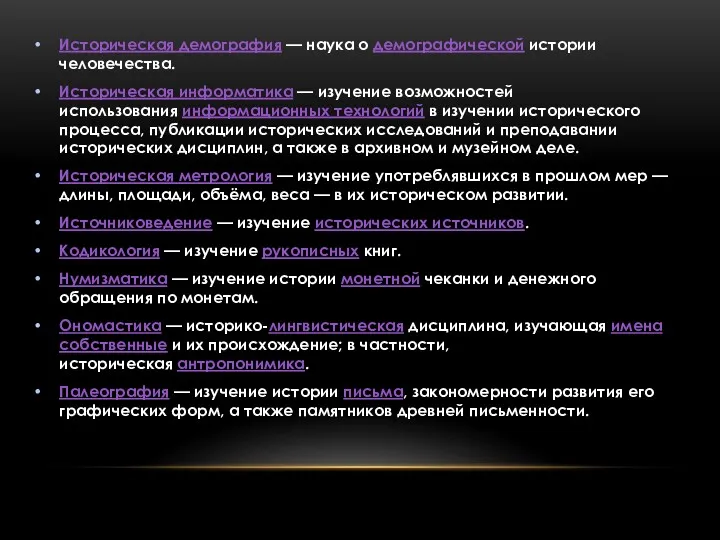 • Историческая демография — наука о демографической истории человечества.

• Историческая информатика — изучение возможностей использования информационных технологий в изучении исторического процесса, публикации исторических исследований и преподавании исторических дисциплин, а также в архивном и музейном деле.

• Историческая метрология — изучение употреблявшихся в прошлом мер — длины, площади, объёма, веса — в их историческом развитии.

• Источниковедение — изучение исторических источников.

• Кодикология — изучение рукописных книг.

• Нумизматика — изучение истории монетной чеканки и денежного обращения по монетам.

• Ономастика — историко-лингвистическая дисциплина, изучающая имена собственные и их происхождение; в частности, историческая антропонимика.

• Палеография — изучение истории письма, закономерности развития его графических форм, а также памятников древней письменности.